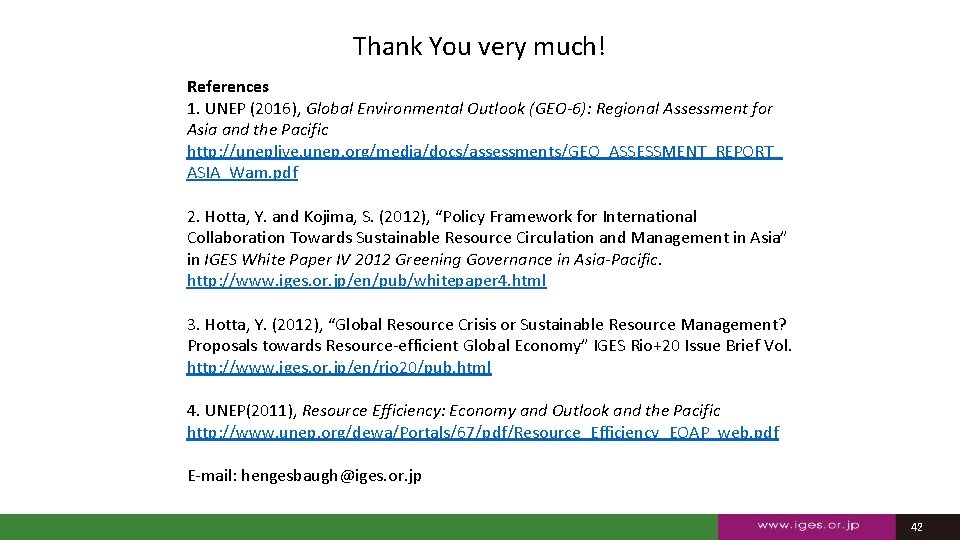 Thank You very much!

References
1. UNEP (2016), Global Environmental Outlook (GEO-6): Regional Assessment for Asia and the Pacific
http://uneplive.unep.org/media/docs/assessments/GEO_ASSESSMENT_REPORT_ASIA_Wam.pdf

2. Hotta, Y. and Kojima, S. (2012), "Policy Framework for International Collaboration Towards Sustainable Resource Circulation and Management in Asia" in IGES White Paper IV 2012 Greening Governance in Asia-Pacific.
http://www.iges.or.jp/en/pub/whitepaper4.html

3. Hotta, Y. (2012), "Global Resource Crisis or Sustainable Resource Management? Proposals towards Resource-efficient Global Economy" IGES Rio+20 Issue Brief Vol.
http://www.iges.or.jp/en/rio20/pub.html

4. UNEP(2011), Resource Efficiency: Economy and Outlook and the Pacific
http://www.unep.org/dewa/Portals/67/pdf/Resource_Efficiency_EOAP_web.pdf

E-mail: hengesbaugh@iges.or.jp

www.iges.or.jp

42